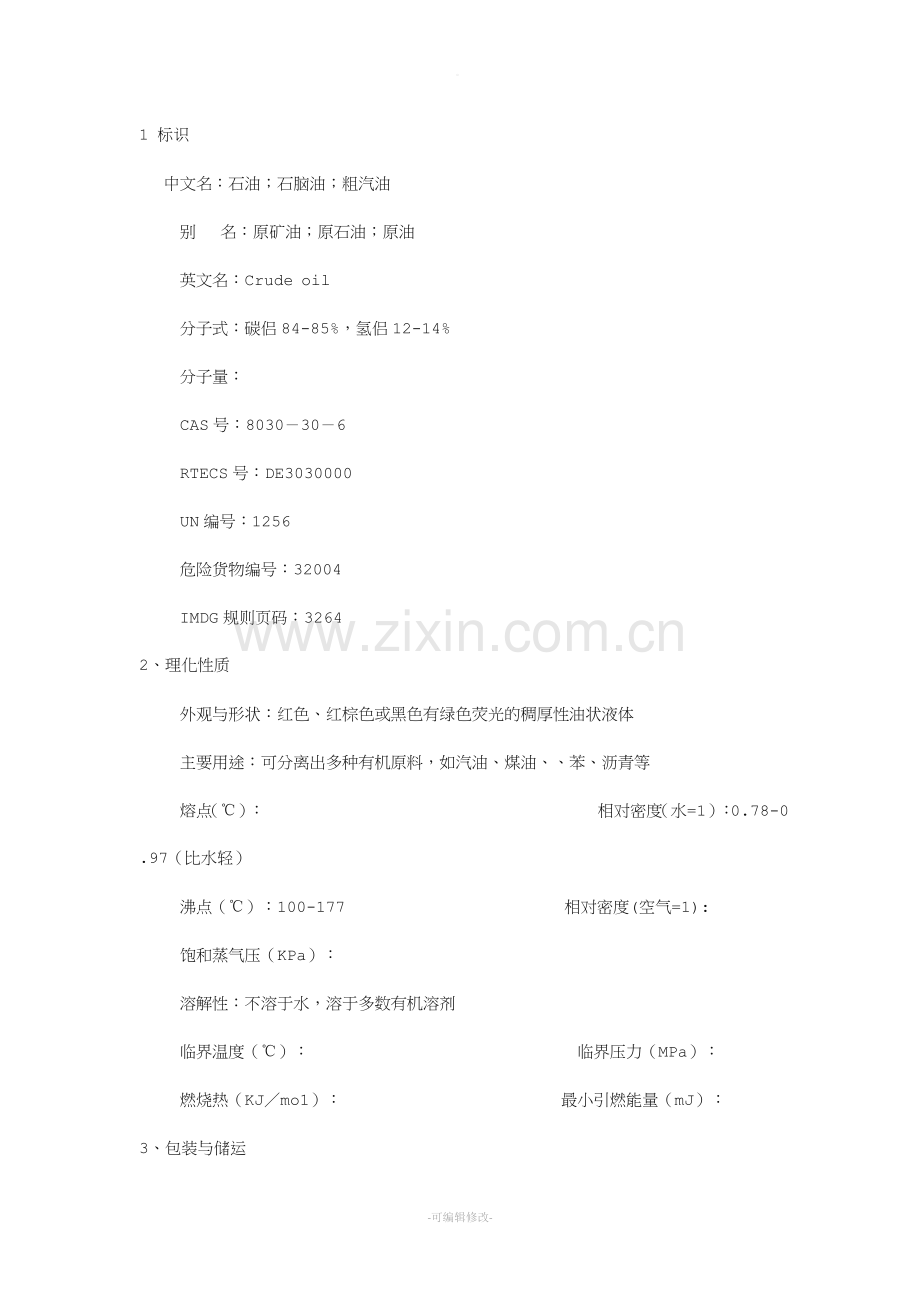 1 标识

中文名：石油；石脑油；粗汽油

别　名：原矿油；原石油；原油

英文名：Crude oil

分子式：碳侣84-85%，氢侣12-14%

分子量：

CAS号：8030－30－6

RTECS号：DE3030000

UN编号：1256

危险货物编号：32004

IMDG规则页码：3264

2、理化性质

外观与形状：红色、红棕色或黑色有绿色荧光的稠厚性油状液体

主要用途：可分离出多种有机原料，如汽油、煤油、、苯、沥青等

熔点(℃)：　相对密度(水=1)：0.78-0.97（比水轻）

沸点（℃）：100-177　相对密度(空气=1)：

饱和蒸气压（KPa）：

溶解性：不溶于水，溶于多数有机溶剂

临界温度（℃）：　临界压力（MPa）：

燃烧热（KJ／mol）：　最小引燃能量（mJ）：

3、包装与储运

-可编辑修改-

www.zixin.com.cn